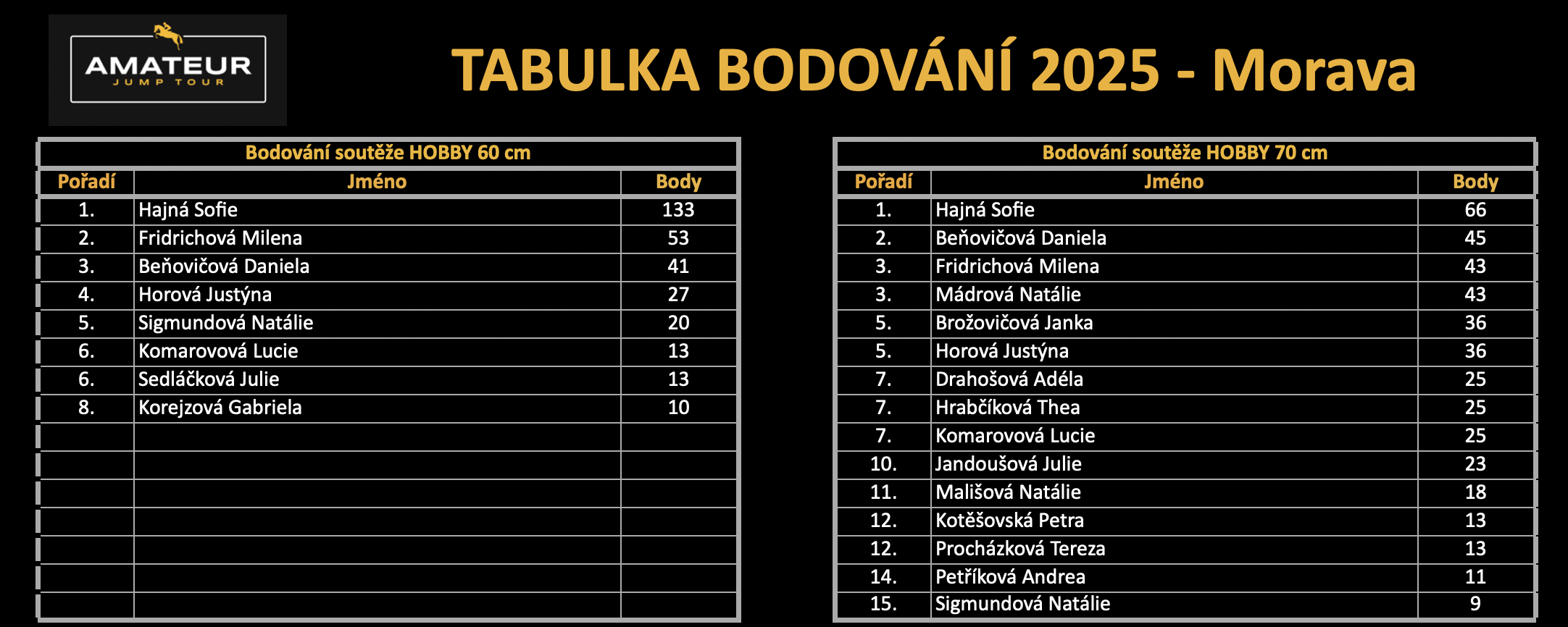 AMATEUR
JUMP TOUR

TABULKA BODOVÁNÍ 2025 - Morava

Bodování soutěže HOBBY 60 cm

| Pořadí | Jméno | Body |
|---|---|---|
| 1. | Hajná Sofie | 133 |
| 2. | Fridrichová Milena | 53 |
| 3. | Beňovičová Daniela | 41 |
| 4. | Horová Justýna | 27 |
| 5. | Sigmundová Natálie | 20 |
| 6. | Komarovová Lucie | 13 |
| 6. | Sedláčková Julie | 13 |
| 8. | Korejzová Gabriela | 10 |
| | | |
| | | |
| | | |
| | | |
| | | |
| | | |
| | | |

Bodování soutěže HOBBY 70 cm

| Pořadí | Jméno | Body |
|---|---|---|
| 1. | Hajná Sofie | 66 |
| 2. | Beňovičová Daniela | 45 |
| 3. | Fridrichová Milena | 43 |
| 3. | Mádrová Natálie | 43 |
| 5. | Brožovičová Janka | 36 |
| 5. | Horová Justýna | 36 |
| 7. | Drahošová Adéla | 25 |
| 7. | Hrabčíková Thea | 25 |
| 7. | Komarovová Lucie | 25 |
| 10. | Jandoušová Julie | 23 |
| 11. | Mališová Natálie | 18 |
| 12. | Kotěšovská Petra | 13 |
| 12. | Procházková Tereza | 13 |
| 14. | Petříková Andrea | 11 |
| 15. | Sigmundová Natálie | 9 |